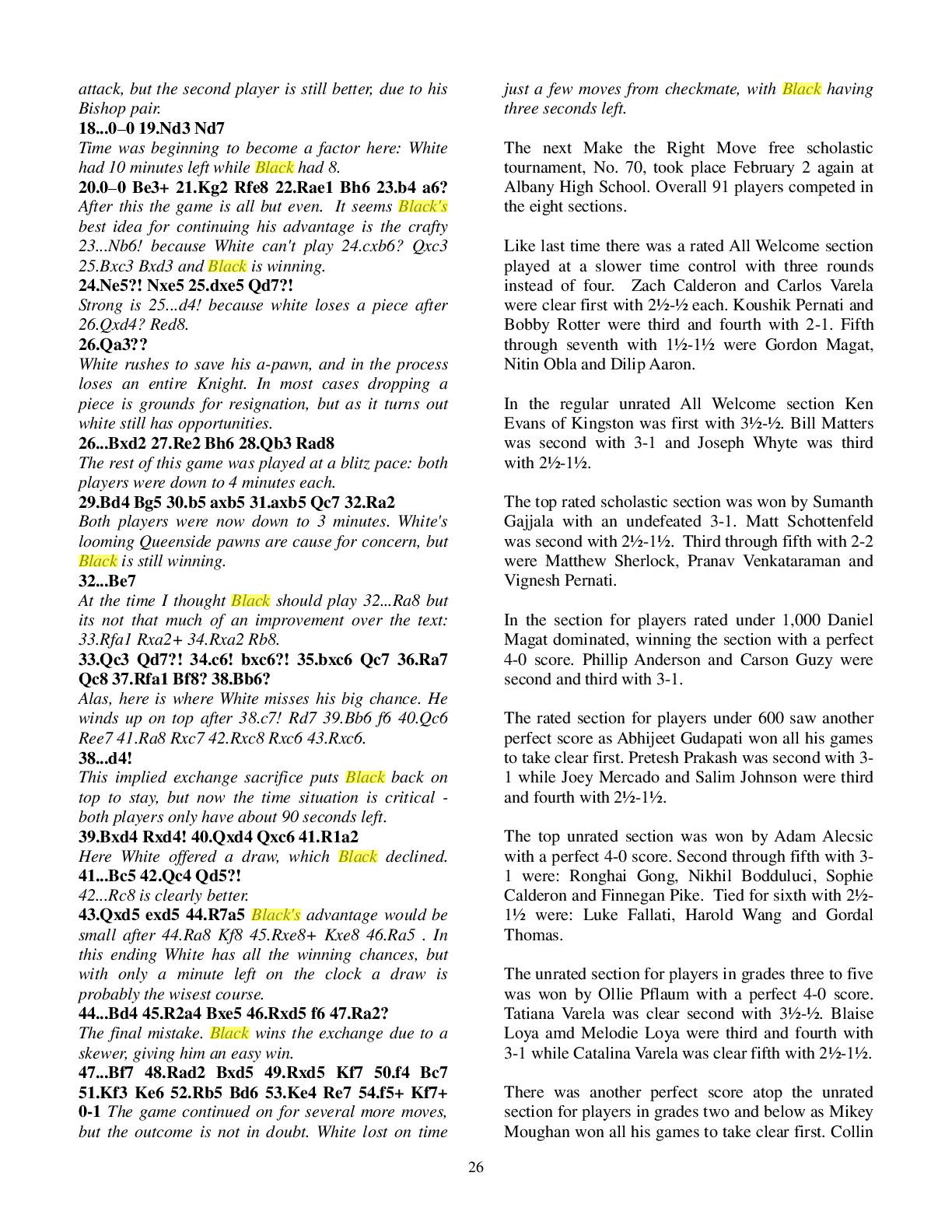 attack, but the second player is still better, due to his Bishop pair.

18...0–0 19.Nd3 Nd7

Time was beginning to become a factor here: White had 10 minutes left while Black had 8.

20.0–0 Be3+ 21.Kg2 Rfe8 22.Rae1 Bh6 23.b4 a6?

After this the game is all but even. It seems Black's best idea for continuing his advantage is the crafty 23...Nb6! because White can't play 24.cxb6? Qxc3 25.Bxc3 Bxd3 and Black is winning.

24.Ne5?! Nxe5 25.dxe5 Qd7?!

Strong is 25...d4! because white loses a piece after 26.Qxd4? Red8.

26.Qa3??

White rushes to save his a-pawn, and in the process loses an entire Knight. In most cases dropping a piece is grounds for resignation, but as it turns out white still has opportunities.

26...Bxd2 27.Re2 Bh6 28.Qb3 Rad8

The rest of this game was played at a blitz pace: both players were down to 4 minutes each.

29.Bd4 Bg5 30.b5 axb5 31.axb5 Qc7 32.Ra2

Both players were now down to 3 minutes. White's looming Queenside pawns are cause for concern, but Black is still winning.

32...Be7

At the time I thought Black should play 32...Ra8 but its not that much of an improvement over the text: 33.Rfa1 Rxa2+ 34.Rxa2 Rb8.

33.Qc3 Qd7?! 34.c6! bxc6?! 35.bxc6 Qc7 36.Ra7 Qc8 37.Rfa1 Bf8? 38.Bb6?

Alas, here is where White misses his big chance. He winds up on top after 38.c7! Rd7 39.Bb6 f6 40.Qc6 Ree7 41.Ra8 Rxc7 42.Rxc8 Rxc6 43.Rxc6.

38...d4!

This implied exchange sacrifice puts Black back on top to stay, but now the time situation is critical - both players only have about 90 seconds left.

39.Bxd4 Rxd4! 40.Qxd4 Qxc6 41.R1a2

Here White offered a draw, which Black declined.

41...Bc5 42.Qc4 Qd5?!

42...Rc8 is clearly better.

43.Qxd5 exd5 44.R7a5 Black's advantage would be small after 44.Ra8 Kf8 45.Rxe8+ Kxe8 46.Ra5 . In this ending White has all the winning chances, but with only a minute left on the clock a draw is probably the wisest course.

44...Bd4 45.R2a4 Bxe5 46.Rxd5 f6 47.Ra2?

The final mistake. Black wins the exchange due to a skewer, giving him an easy win.

47...Bf7 48.Rad2 Bxd5 49.Rxd5 Kf7 50.f4 Bc7 51.Kf3 Ke6 52.Rb5 Bd6 53.Ke4 Re7 54.f5+ Kf7+ 0-1 The game continued on for several more moves, but the outcome is not in doubt. White lost on time just a few moves from checkmate, with Black having three seconds left.

The next Make the Right Move free scholastic tournament, No. 70, took place February 2 again at Albany High School. Overall 91 players competed in the eight sections.

Like last time there was a rated All Welcome section played at a slower time control with three rounds instead of four. Zach Calderon and Carlos Varela were clear first with 2½-½ each. Koushik Pernati and Bobby Rotter were third and fourth with 2-1. Fifth through seventh with 1½-1½ were Gordon Magat, Nitin Obla and Dilip Aaron.

In the regular unrated All Welcome section Ken Evans of Kingston was first with 3½-½. Bill Matters was second with 3-1 and Joseph Whyte was third with 2½-1½.

The top rated scholastic section was won by Sumanth Gajjala with an undefeated 3-1. Matt Schottenfeld was second with 2½-1½. Third through fifth with 2-2 were Matthew Sherlock, Pranav Venkataraman and Vignesh Pernati.

In the section for players rated under 1,000 Daniel Magat dominated, winning the section with a perfect 4-0 score. Phillip Anderson and Carson Guzy were second and third with 3-1.

The rated section for players under 600 saw another perfect score as Abhijeet Gudapati won all his games to take clear first. Pretesh Prakash was second with 3-1 while Joey Mercado and Salim Johnson were third and fourth with 2½-1½.

The top unrated section was won by Adam Alecsic with a perfect 4-0 score. Second through fifth with 3-1 were: Ronghai Gong, Nikhil Bodduluci, Sophie Calderon and Finnegan Pike. Tied for sixth with 2½-1½ were: Luke Fallati, Harold Wang and Gordal Thomas.

The unrated section for players in grades three to five was won by Ollie Pflaum with a perfect 4-0 score. Tatiana Varela was clear second with 3½-½. Blaise Loya amd Melodie Loya were third and fourth with 3-1 while Catalina Varela was clear fifth with 2½-1½.

There was another perfect score atop the unrated section for players in grades two and below as Mikey Moughan won all his games to take clear first. Collin

26